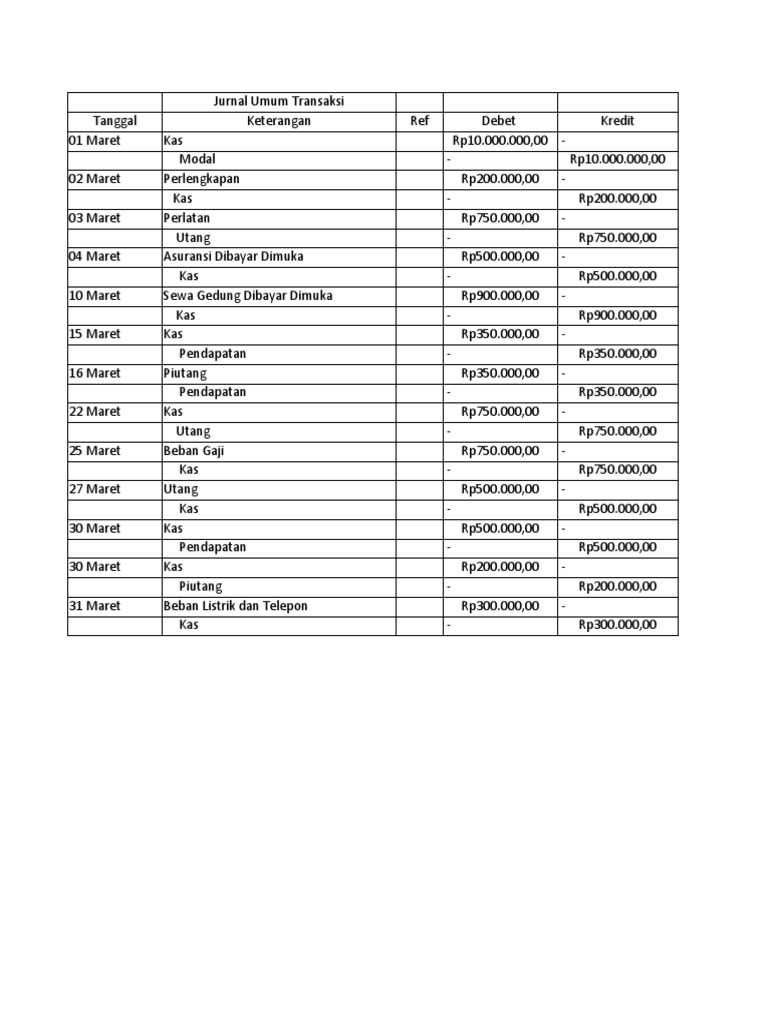 | | Jurnal Umum Transaksi | | | |
|---|---|---|---|---|
| Tanggal | Keterangan | Ref | Debet | Kredit |
| 01 Maret | Kas | | Rp10.000.000,00 | - |
| | Modal | | - | Rp10.000.000,00 |
| 02 Maret | Perlengkapan | | Rp200.000,00 | - |
| | Kas | | - | Rp200.000,00 |
| 03 Maret | Perlatan | | Rp750.000,00 | - |
| | Utang | | - | Rp750.000,00 |
| 04 Maret | Asuransi Dibayar Dimuka | | Rp500.000,00 | - |
| | Kas | | - | Rp500.000,00 |
| 10 Maret | Sewa Gedung Dibayar Dimuka | | Rp900.000,00 | - |
| | Kas | | - | Rp900.000,00 |
| 15 Maret | Kas | | Rp350.000,00 | - |
| | Pendapatan | | - | Rp350.000,00 |
| 16 Maret | Piutang | | Rp350.000,00 | - |
| | Pendapatan | | - | Rp350.000,00 |
| 22 Maret | Kas | | Rp750.000,00 | - |
| | Utang | | - | Rp750.000,00 |
| 25 Maret | Beban Gaji | | Rp750.000,00 | - |
| | Kas | | - | Rp750.000,00 |
| 27 Maret | Utang | | Rp500.000,00 | - |
| | Kas | | - | Rp500.000,00 |
| 30 Maret | Kas | | Rp500.000,00 | - |
| | Pendapatan | | - | Rp500.000,00 |
| 30 Maret | Kas | | Rp200.000,00 | - |
| | Piutang | | - | Rp200.000,00 |
| 31 Maret | Beban Listrik dan Telepon | | Rp300.000,00 | - |
| | Kas | | - | Rp300.000,00 |